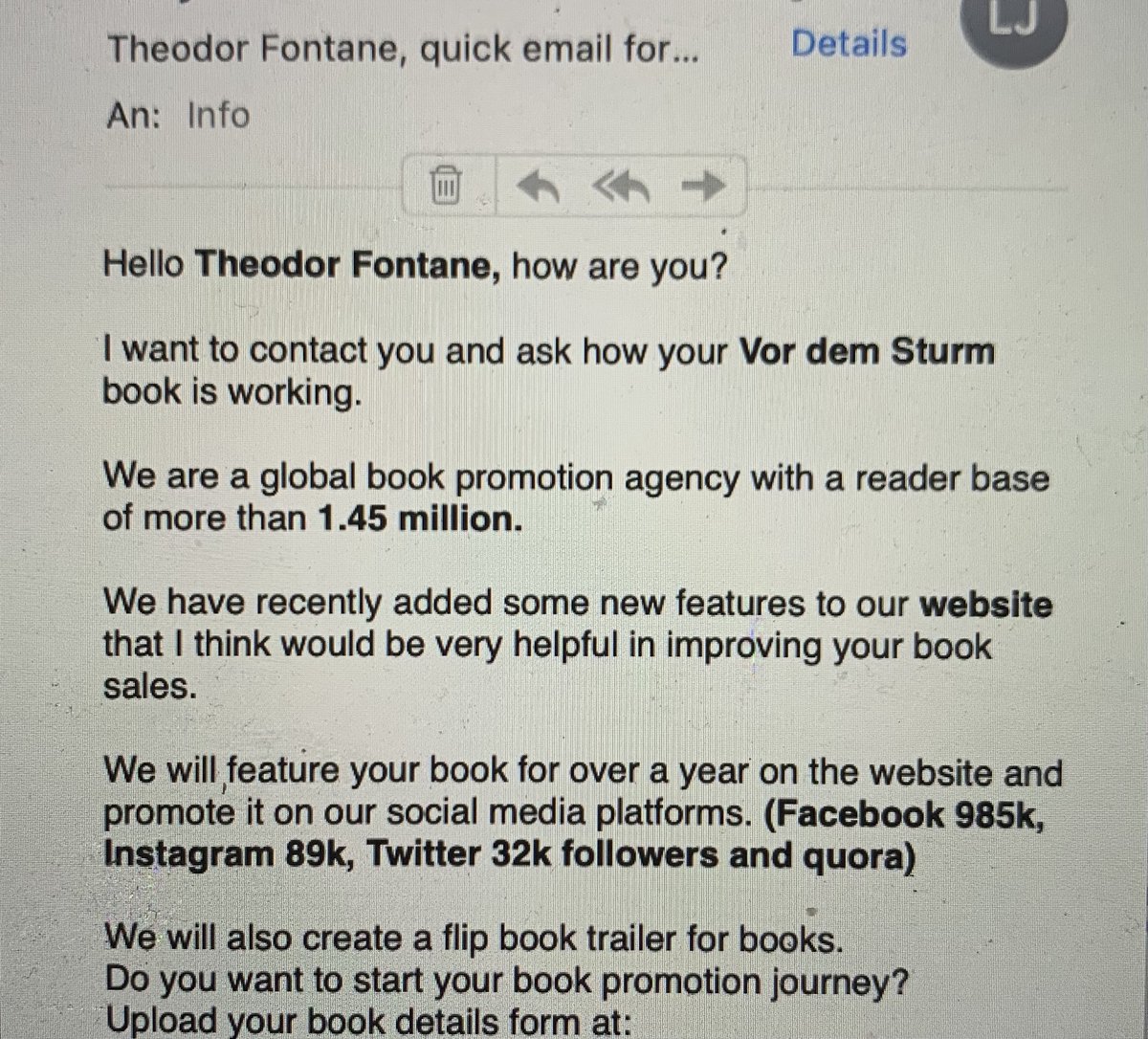 Theodor Fontane, quick email for... Details LJ

An: Info

Hello Theodor Fontane, how are you?

I want to contact you and ask how your Vor dem Sturm book is working.

We are a global book promotion agency with a reader base of more than 1.45 million.

We have recently added some new features to our website that I think would be very helpful in improving your book sales.

We will feature your book for over a year on the website and promote it on our social media platforms. (Facebook 985k, Instagram 89k, Twitter 32k followers and quora)

We will also create a flip book trailer for books.
Do you want to start your book promotion journey?
Upload your book details form at: